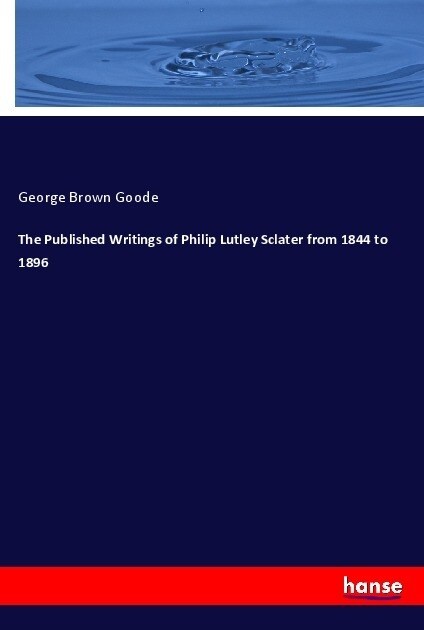 George Brown Goode

The Published Writings of Philip Lutley Sclater from 1844 to 1896

hanse